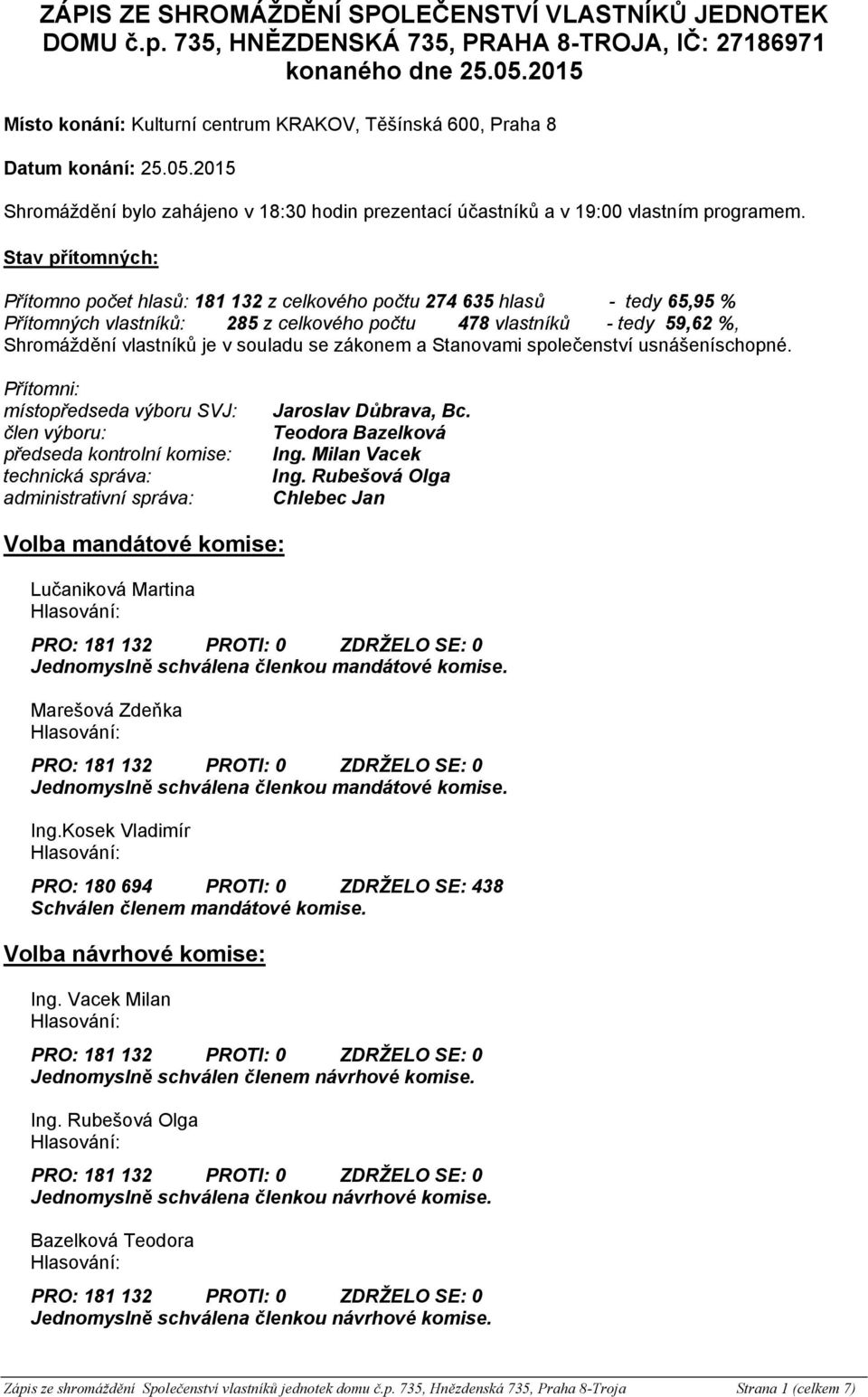 ZÁPIS ZE SHROMÁŽDĚNÍ SPOLEČENSTVÍ VLASTNÍKŮ JEDNOTEK DOMU č.p. 735, HNĚZDENSKÁ 735, PRAHA 8-TROJA, IČ: 27186971 konaného dne 25.05.2015

Místo konání: Kulturní centrum KRAKOV, Těšínská 600, Praha 8

Datum konání: 25.05.2015

Shromáždění bylo zahájeno v 18:30 hodin prezentací účastníků a v 19:00 vlastním programem.

Stav přítomných:

Přítomno počet hlasů: 181 132 z celkového počtu 274 635 hlasů - tedy 65,95 %
Přítomných vlastníků: 285 z celkového počtu 478 vlastníků - tedy 59,62 %,
Shromáždění vlastníků je v souladu se zákonem a Stanovami společenství usnášeníschopné.

Přítomni:
místopředseda výboru SVJ: Jaroslav Důbrava, Bc.
člen výboru: Teodora Bazelková
předseda kontrolní komise: Ing. Milan Vacek
technická správa: Ing. Rubešová Olga
administrativní správa: Chlebec Jan

Volba mandátové komise:

Lučaniková Martina
Hlasování:
PRO: 181 132 PROTI: 0 ZDRŽELO SE: 0
Jednomyslně schválena členkou mandátové komise.

Marešová Zdeňka
Hlasování:
PRO: 181 132 PROTI: 0 ZDRŽELO SE: 0
Jednomyslně schválena členkou mandátové komise.

Ing.Kosek Vladimír
Hlasování:
PRO: 180 694 PROTI: 0 ZDRŽELO SE: 438
Schválen členem mandátové komise.

Volba návrhové komise:

Ing. Vacek Milan
Hlasování:
PRO: 181 132 PROTI: 0 ZDRŽELO SE: 0
Jednomyslně schválen členem návrhové komise.

Ing. Rubešová Olga
Hlasování:
PRO: 181 132 PROTI: 0 ZDRŽELO SE: 0
Jednomyslně schválena členkou návrhové komise.

Bazelková Teodora
Hlasování:
PRO: 181 132 PROTI: 0 ZDRŽELO SE: 0
Jednomyslně schválena členkou návrhové komise.

Zápis ze shromáždění Společenství vlastníků jednotek domu č.p. 735, Hnězdenská 735, Praha 8-Troja Strana 1 (celkem 7)